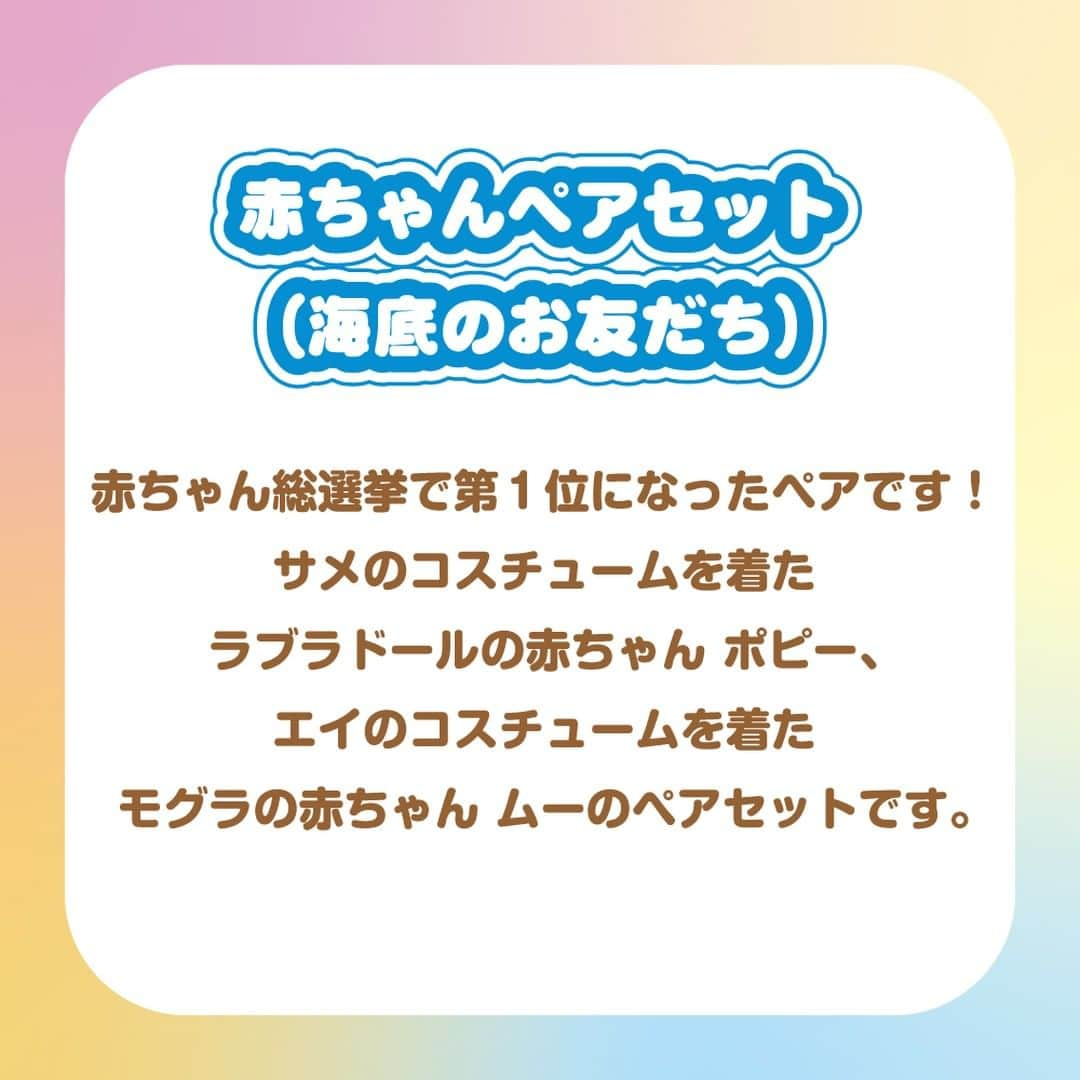 赤ちゃんペアセット
(海底のお友だち)

赤ちゃん総選挙で第１位になったペアです！
サメのコスチュームを着た
ラブラドールの赤ちゃん ポピー、
エイのコスチュームを着た
モグラの赤ちゃん ムーのペアセットです。